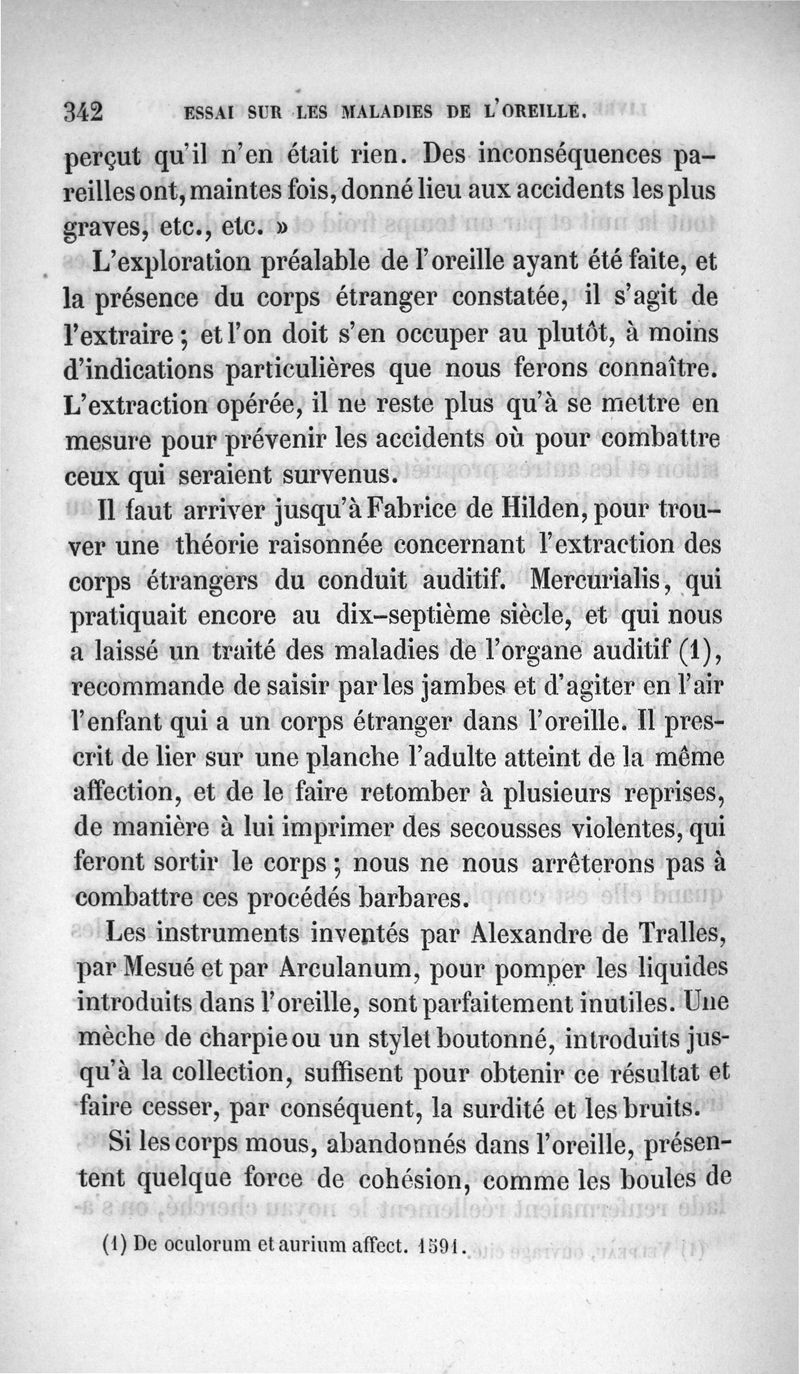 342 ESSAI SUR LES MALADIES DE L'OREILLE.

perçut qu'il n'en était rien. Des inconséquences pareilles ont, maintes fois, donné lieu aux accidents les plus graves, etc., etc. »

L'exploration préalable de l'oreille ayant été faite, et la présence du corps étranger constatée, il s'agit de l'extraire ; et l'on doit s'en occuper au plutôt, à moins d'indications particulières que nous ferons connaître. L'extraction opérée, il ne reste plus qu'à se mettre en mesure pour prévenir les accidents où pour combattre ceux qui seraient survenus.

Il faut arriver jusqu'à Fabrice de Hilden, pour trouver une théorie raisonnée concernant l'extraction des corps étrangers du conduit auditif. Mercurialis, qui pratiquait encore au dix-septième siècle, et qui nous a laissé un traité des maladies de l'organe auditif (1), recommande de saisir par les jambes et d'agiter en l'air l'enfant qui a un corps étranger dans l'oreille. Il prescrit de lier sur une planche l'adulte atteint de la même affection, et de le faire retomber à plusieurs reprises, de manière à lui imprimer des secousses violentes, qui feront sortir le corps ; nous ne nous arrêterons pas à combattre ces procédés barbares.

Les instruments inventés par Alexandre de Tralles, par Mesué et par Arculanum, pour pomper les liquides introduits dans l'oreille, sont parfaitement inutiles. Une mèche de charpie ou un stylet boutonné, introduits jusqu'à la collection, suffisent pour obtenir ce résultat et faire cesser, par conséquent, la surdité et les bruits.

Si les corps mous, abandonnés dans l'oreille, présentent quelque force de cohésion, comme les boules de

(1) De oculorum et aurium affect. 1591.